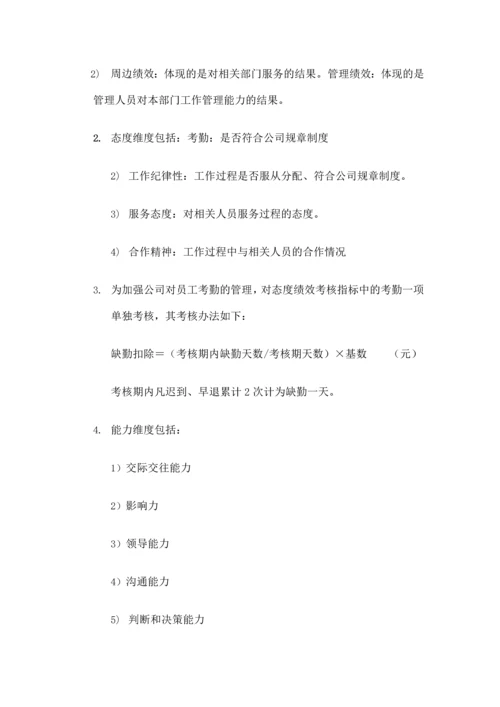 2） 周边绩效：体现的是对相关部门服务的结果。管理绩效：体现的是管理人员对本部门工作管理能力的结果。

2. 态度维度包括：考勤：是否符合公司规章制度

2） 工作纪律性：工作过程是否服从分配、符合公司规章制度。

3） 服务态度：对相关人员服务过程的态度。

4） 合作精神：工作过程中与相关人员的合作情况

3. 为加强公司对员工考勤的管理，对态度绩效考核指标中的考勤一项单独考核，其考核办法如下：

缺勤扣除＝（考核期内缺勤天数/考核期天数）×基数 （元）

考核期内凡迟到、早退累计 2 次计为缺勤一天。

4. 能力维度包括：

1）交际交往能力

2）影响力

3）领导能力

4）沟通能力

5） 判断和决策能力